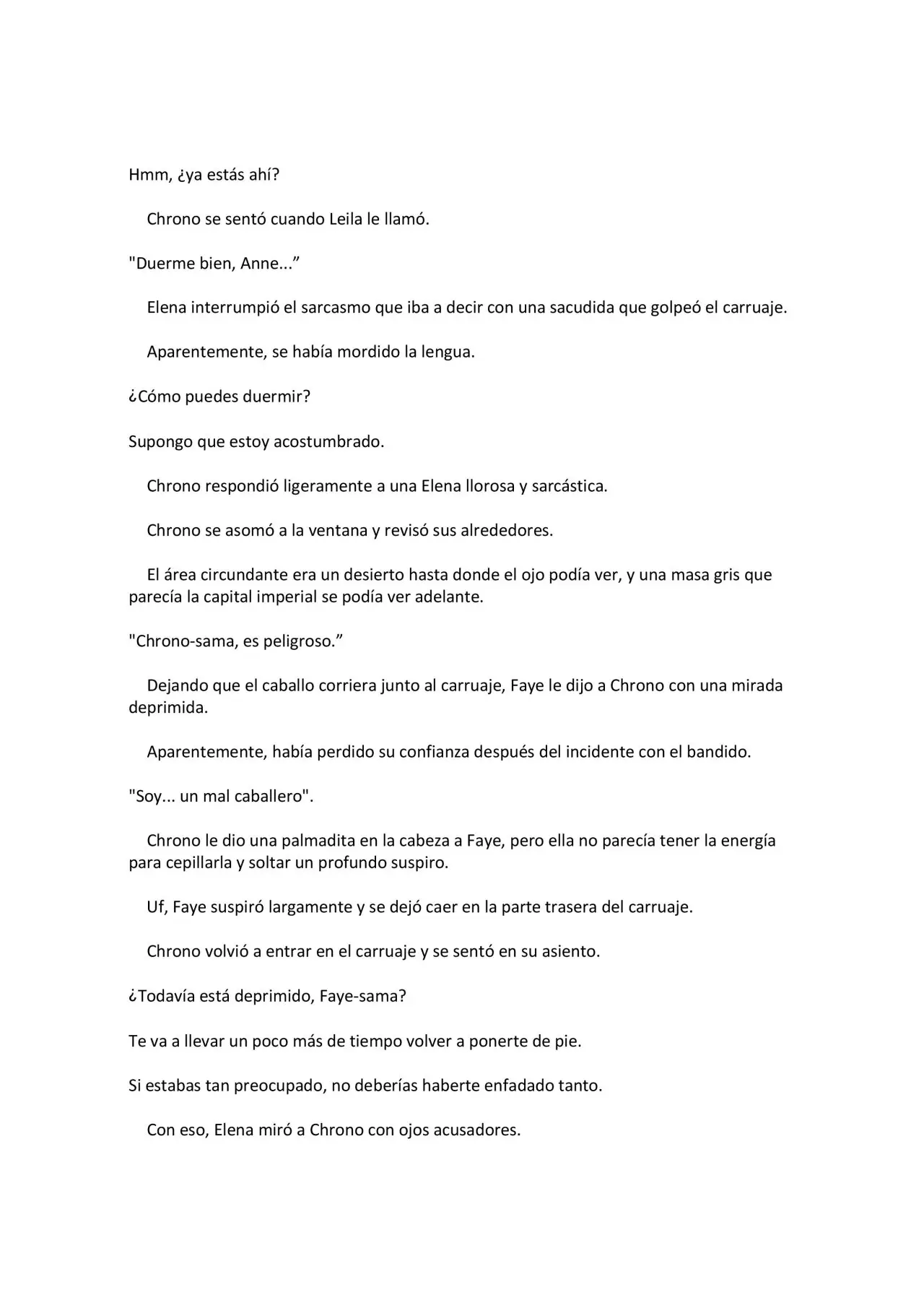 Hmm, ¿ya estás ahí?

Chrono se sentó cuando Leila le llamó.

"Duerme bien, Anne...”

Elena interrumpió el sarcasmo que iba a decir con una sacudida que golpeó el carruaje.

Aparentemente, se había mordido la lengua.

¿Cómo puedes duermir?

Supongo que estoy acostumbrado.

Chrono respondió ligeramente a una Elena llorosa y sarcástica.

Chrono se asomó a la ventana y revisó sus alrededores.

El área circundante era un desierto hasta donde el ojo podía ver, y una masa gris que parecía la capital imperial se podía ver adelante.

"Chrono-sama, es peligroso.”

Dejando que el caballo corriera junto al carruaje, Faye le dijo a Chrono con una mirada deprimida.

Aparentemente, había perdido su confianza después del incidente con el bandido.

"Soy... un mal caballero".

Chrono le dio una palmadita en la cabeza a Faye, pero ella no parecía tener la energía para cepillarla y soltar un profundo suspiro.

Uf, Faye suspiró largamente y se dejó caer en la parte trasera del carruaje.

Chrono volvió a entrar en el carruaje y se sentó en su asiento.

¿Todavía está deprimido, Faye-sama?

Te va a llevar un poco más de tiempo volver a ponerte de pie.

Si estabas tan preocupado, no deberías haberte enfadado tanto.

Con eso, Elena miró a Chrono con ojos acusadores.